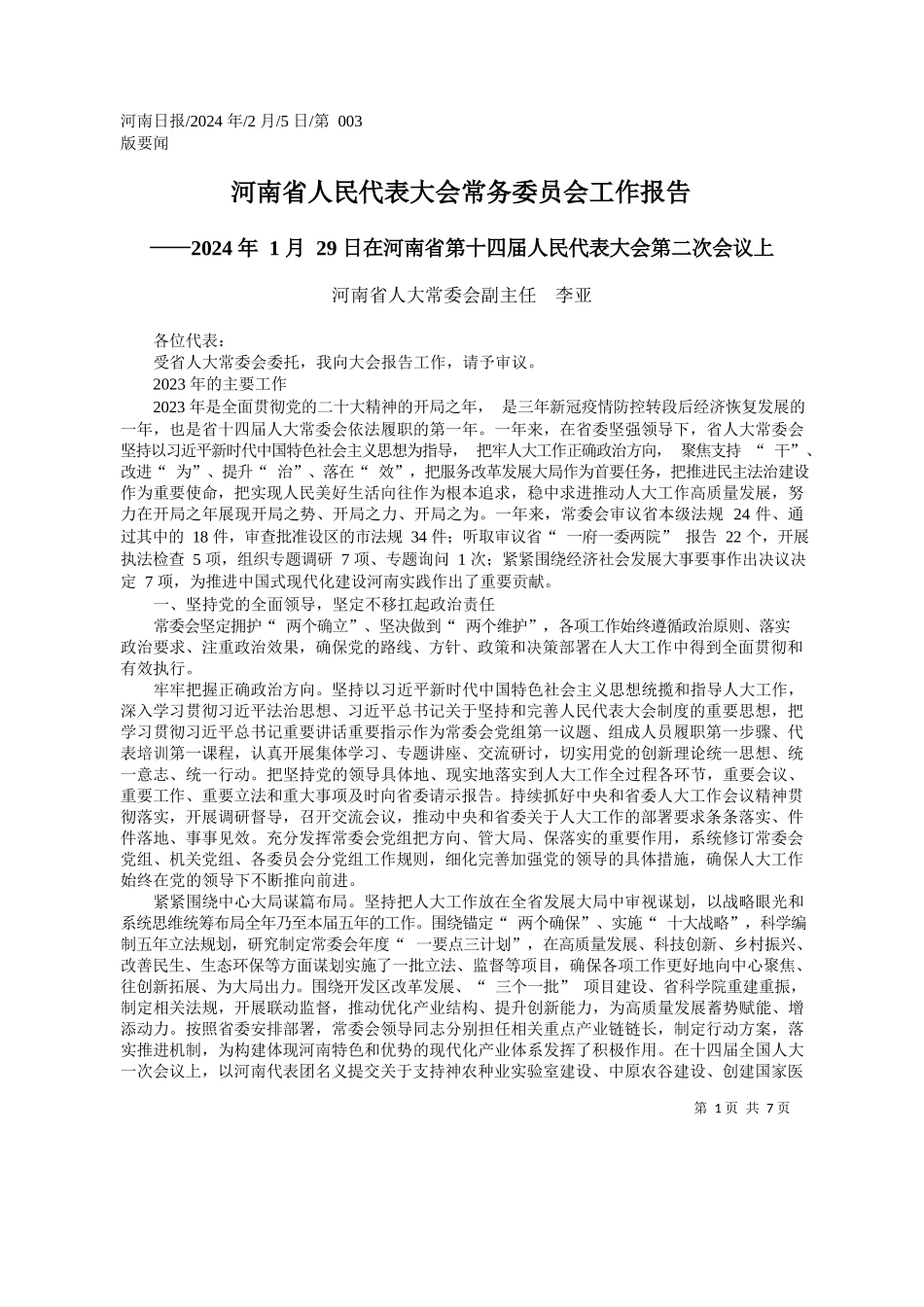 河南日报/2024 年/2 月/5 日/第 003 版要闻

河南省人民代表大会常务委员会工作报告

——2024 年 1 月 29 日在河南省第十四届人民代表大会第二次会议上

河南省人大常委会副主任 李亚

各位代表：

受省人大常委会委托，我向大会报告工作，请予审议。

2023 年的主要工作

2023 年是全面贯彻党的二十大精神的开局之年，是三年新冠疫情防控转段后经济恢复发展的一年，也是省十四届人大常委会依法履职的第一年。一年来，在省委坚强领导下，省人大常委会坚持以习近平新时代中国特色社会主义思想为指导，把牢人大工作正确政治方向，聚焦支持“干”、改进“为”、提升“治”、落在“效”，把服务改革发展大局作为首要任务，把推进民主法治建设作为重要使命，把实现人民美好生活向往作为根本追求，稳中求进推动人大工作高质量发展，努力在开局之年展现开局之势、开局之力、开局之为。一年来，常委会审议省本级法规 24 件、通过其中的 18 件，审查批准设区的市法规 34 件；听取审议省“一府一委两院”报告 22 个，开展执法检查 5 项，组织专题调研 7 项、专题询问 1 次；紧紧围绕经济社会发展大事要事作出决议决定 7 项，为推进中国式现代化建设河南实践作出了重要贡献。

一、坚持党的全面领导，坚定不移扛起政治责任

常委会坚定拥护“两个确立”、坚决做到“两个维护”，各项工作始终遵循政治原则、落实政治要求、注重政治效果，确保党的路线、方针、政策和决策部署在人大工作中得到全面贯彻和有效执行。

牢牢把握正确政治方向。坚持以习近平新时代中国特色社会主义思想统揽和指导人大工作，深入学习贯彻习近平法治思想、习近平总书记关于坚持和完善人民代表大会制度的重要思想，把学习贯彻习近平总书记重要讲话重要指示作为常委会党组第一议题、组成人员履职第一步骤、代表培训第一课程，认真开展集体学习、专题讲座、交流研讨，切实用党的创新理论统一思想、统一意志、统一行动。把坚持党的领导具体地、现实地落实到人大工作全过程各环节，重要会议、重要工作、重要立法和重大事项及时向省委请示报告。持续抓好中央和省委人大工作会议精神贯彻落实，开展调研督导，召开交流会议，推动中央和省委关于人大工作的部署要求条条落实、件件落地、事事见效。充分发挥常委会党组把方向、管大局、保落实的重要作用，系统修订常委会党组、机关党组、各委员会分党组工作规则，细化完善加强党的领导的具体措施，确保人大工作始终在党的领导下不断推向前进。

紧紧围绕中心大局谋篇布局。坚持把人大工作放在全省发展大局中审视谋划，以战略眼光和系统思维统筹布局全年乃至本届五年的工作。围绕锚定“两个确保”、实施“十大战略”，科学编制五年立法规划，研究制定常委会年度“一要点三计划”，在高质量发展、科技创新、乡村振兴、改善民生、生态环保等方面谋划实施了一批立法、监督等项目，确保各项工作更好地向中心聚焦、往创新拓展、为大局出力。围绕开发区改革发展、“三个一批”项目建设、省科学院重建重振，制定相关法规，开展联动监督，推动优化产业结构、提升创新能力，为高质量发展蓄势赋能、增添动力。按照省委安排部署，常委会领导同志分别担任相关重点产业链链长，制定行动方案，落实推进机制，为构建体现河南特色和优势的现代化产业体系发挥了积极作用。在十四届全国人大一次会议上，以河南代表团名义提交关于支持神农种业实验室建设、中原农谷建设、创建国家医

第 1 页 共 7 页